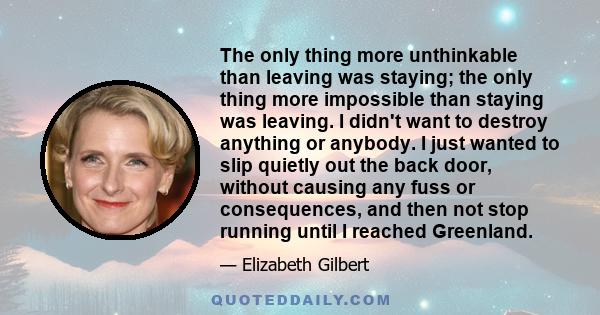 The only thing more unthinkable than leaving was staying; the only thing more impossible than staying was leaving. I didn't want to destroy anything or anybody. I just wanted to slip quietly out the back door, without causing any fuss or consequences, and then not stop running until I reached Greenland.

— Elizabeth Gilbert

QUOTEDDAILY.COM